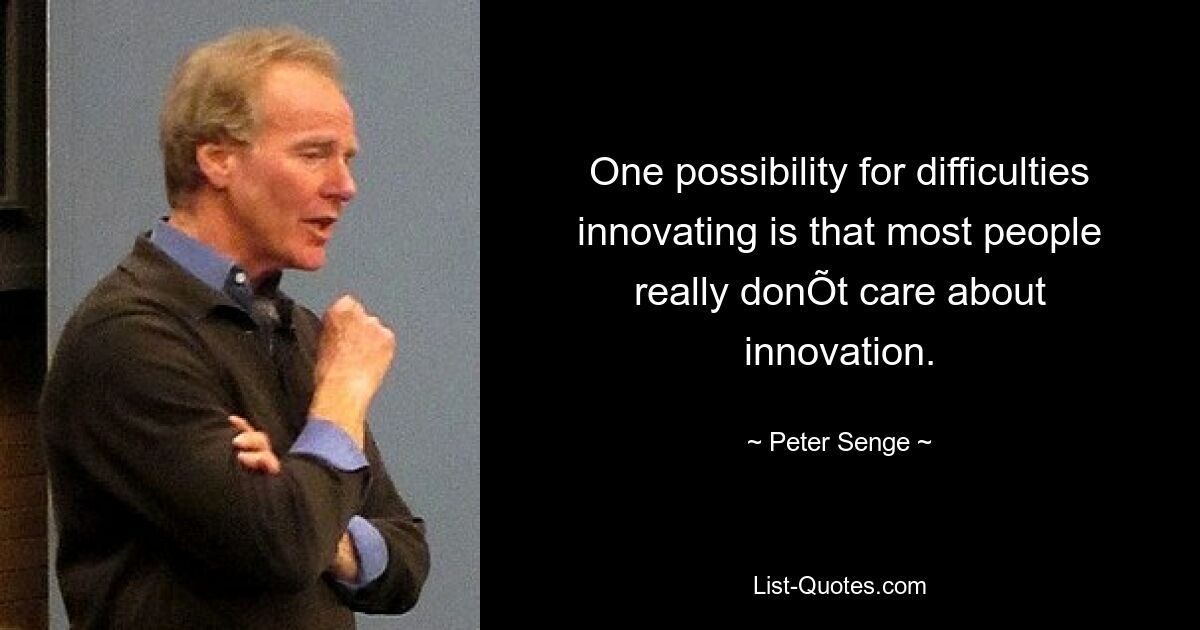 One possibility for difficulties innovating is that most people really donÕt care about innovation.

~ Peter Senge ~

List-Quotes.com